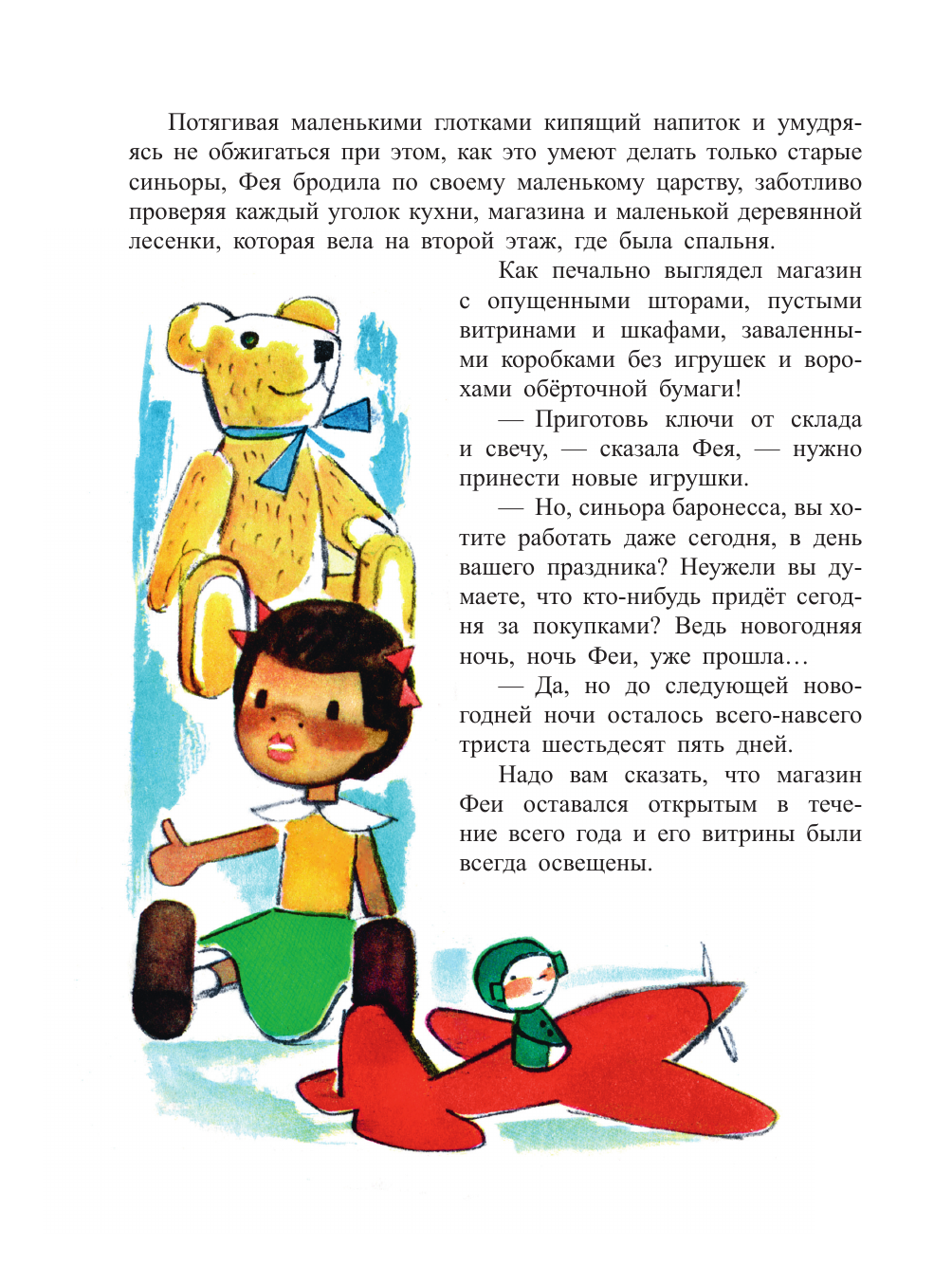 Потягивая маленькими глотками кипящий напиток и умудряясь не обжигаться при этом, как это умеют делать только старые синьоры, Фея бродила по своему маленькому царству, заботливо проверяя каждый уголок кухни, магазина и маленькой деревянной лесенки, которая вела на второй этаж, где была спальня.

Как печально выглядел магазин с опущенными шторами, пустыми витринами и шкафами, заваленными коробками без игрушек и ворохами обёрточной бумаги!

— Приготовь ключи от склада и свечу, — сказала Фея, — нужно принести новые игрушки.

— Но, синьора баронесса, вы хотите работать даже сегодня, в день вашего праздника? Неужели вы думаете, что кто-нибудь придёт сегодня за покупками? Ведь новогодняя ночь, ночь Феи, уже прошла…

— Да, но до следующей новогодней ночи осталось всего-навсего триста шестьдесят пять дней.

Надо вам сказать, что магазин Феи оставался открытым в течение всего года и его витрины были всегда освещены.